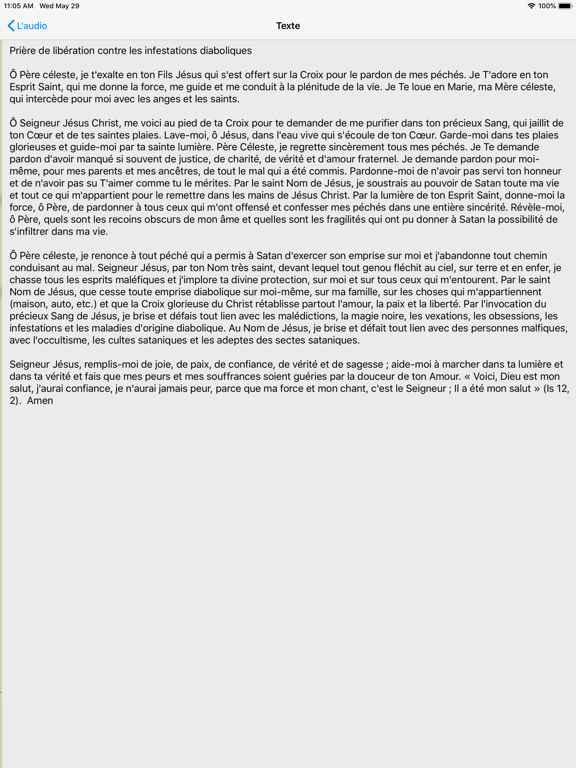 11:05 AM Wed May 29

100%

L'audio

Texte

Prière de libération contre les infestations diaboliques

Ô Père céleste, je t'exalte en ton Fils Jésus qui s'est offert sur la Croix pour le pardon de mes péchés. Je T'adore en ton Esprit Saint, qui me donne la force, me guide et me conduit à la plénitude de la vie. Je Te loue en Marie, ma Mère céleste, qui intercède pour moi avec les anges et les saints.

Ô Seigneur Jésus Christ, me voici au pied de ta Croix pour te demander de me purifier dans ton précieux Sang, qui jaillit de ton Cœur et de tes saintes plaies. Lave-moi, ô Jésus, dans l'eau vive qui s'écoule de ton Cœur. Garde-moi dans tes plaies glorieuses et guide-moi par ta sainte lumière. Père Céleste, je regrette sincèrement tous mes péchés. Je Te demande pardon d'avoir manqué si souvent de justice, de charité, de vérité et d'amour fraternel. Je demande pardon pour moi-même, pour mes parents et mes ancêtres, de tout le mal qui a été commis. Pardonne-moi de n'avoir pas servi ton honneur et de n'avoir pas su T'aimer comme tu le mérites. Par le saint Nom de Jésus, je soustrais au pouvoir de Satan toute ma vie et tout ce qui m'appartient pour le remettre dans les mains de Jésus Christ. Par la lumière de ton Esprit Saint, donne-moi la force, ô Père, de pardonner à tous ceux qui m'ont offensé et confesser mes péchés dans une entière sincérité. Révèle-moi, ô Père, quels sont les recoins obscurs de mon âme et quelles sont les fragilités qui ont pu donner à Satan la possibilité de s'infiltrer dans ma vie.

Ô Père céleste, je renonce à tout péché qui a permis à Satan d'exercer son emprise sur moi et j'abandonne tout chemin conduisant au mal. Seigneur Jésus, par ton Nom très saint, devant lequel tout genou fléchit au ciel, sur terre et en enfer, je chasse tous les esprits maléfiques et j'implore ta divine protection, sur moi et sur tous ceux qui m'entourent. Par le saint Nom de Jésus, que cesse toute emprise diabolique sur moi-même, sur ma famille, sur les choses qui m'appartiennent (maison, auto, etc.) et que la Croix glorieuse du Christ rétablisse partout l'amour, la paix et la liberté. Par l'invocation du précieux Sang de Jésus, je brise et défais tout lien avec les malédictions, la magie noire, les vexations, les obsessions, les infestations et les maladies d'origine diabolique. Au Nom de Jésus, je brise et défait tout lien avec des personnes malfiques, avec l'occultisme, les cultes sataniques et les adeptes des sectes sataniques.

Seigneur Jésus, remplis-moi de joie, de paix, de confiance, de vérité et de sagesse ; aide-moi à marcher dans ta lumière et dans ta vérité et fais que mes peurs et mes souffrances soient guéries par la douceur de ton Amour. « Voici, Dieu est mon salut, j'aurai confiance, je n'aurai jamais peur, parce que ma force et mon chant, c'est le Seigneur ; Il a été mon salut » (Is 12, 2). Amen